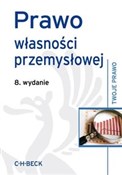 Prawo
własności przemysłowej

8. wydanie

TWOJE PRAWO

C·H·BECK